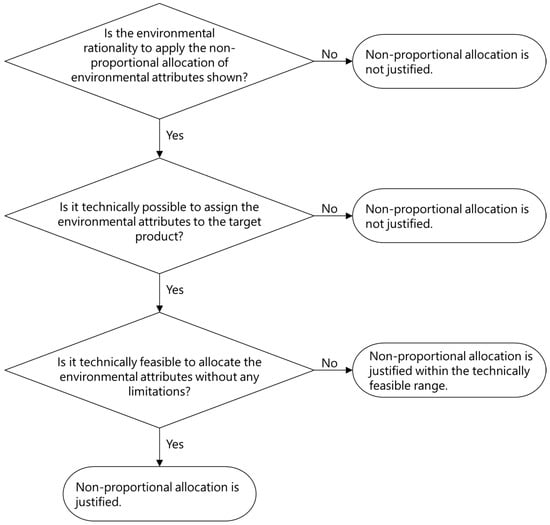 Is the environmental rationality to apply the non-proportional allocation of environmental attributes shown?

No

Non-proportional allocation is not justified.

Yes

Is it technically possible to assign the environmental attributes to the target product?

No

Non-proportional allocation is not justified.

Yes

Is it technically feasible to allocate the environmental attributes without any limitations?

No

Non-proportional allocation is justified within the technically feasible range.

Yes

Non-proportional allocation is justified.